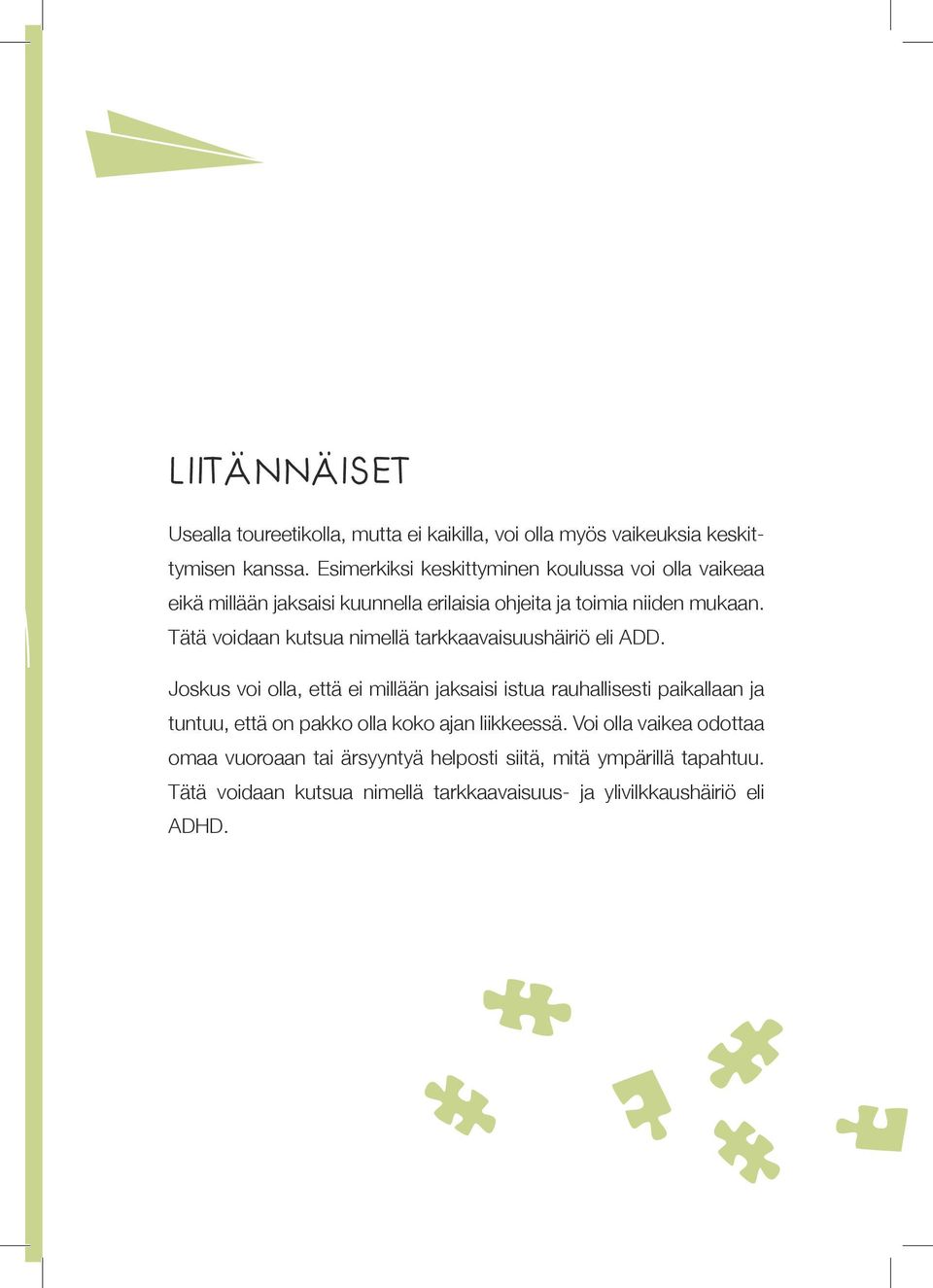 LIITÄNNÄISET

Usealla toureetikolla, mutta ei kaikilla, voi olla myös vaikeuksia keskittymisen kanssa. Esimerkiksi keskittyminen koulussa voi olla vaikeaa eikä millään jaksaisi kuunnella erilaisia ohjeita ja toimia niiden mukaan. Tätä voidaan kutsua nimellä tarkkaavaisuushäiriö eli ADD.

Joskus voi olla, että ei millään jaksaisi istua rauhallisesti paikallaan ja tuntuu, että on pakko olla koko ajan liikkeessä. Voi olla vaikea odottaa omaa vuoroaan tai ärsyyntyä helposti siitä, mitä ympärillä tapahtuu. Tätä voidaan kutsua nimellä tarkkaavaisuus- ja ylivilkkaushäiriö eli ADHD.